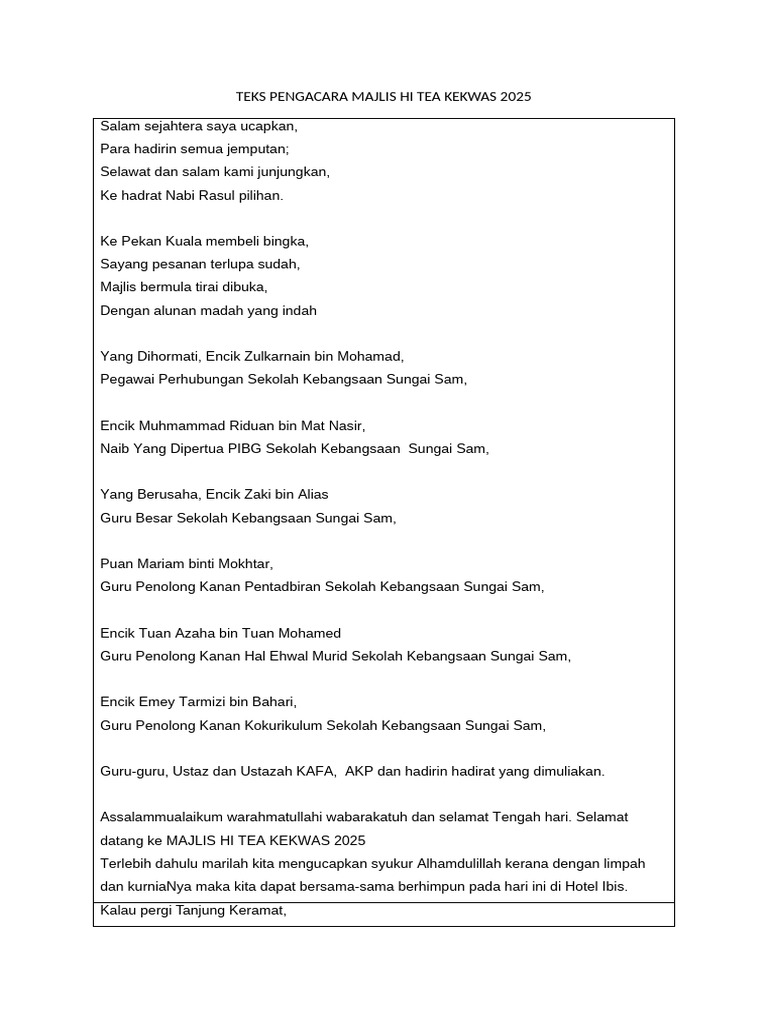 TEKS PENGACARA MAJLIS HI TEA KEKWAS 2025

Salam sejahtera saya ucapkan,
Para hadirin semua jemputan;
Selawat dan salam kami junjungkan,
Ke hadrat Nabi Rasul pilihan.

Ke Pekan Kuala membeli bingka,
Sayang pesanan terlupa sudah,
Majlis bermula tirai dibuka,
Dengan alunan madah yang indah

Yang Dihormati, Encik Zulkarnain bin Mohamad,
Pegawai Perhubungan Sekolah Kebangsaan Sungai Sam,

Encik Muhmammad Riduan bin Mat Nasir,
Naib Yang Dipertua PIBG Sekolah Kebangsaan Sungai Sam,

Yang Berusaha, Encik Zaki bin Alias
Guru Besar Sekolah Kebangsaan Sungai Sam,

Puan Mariam binti Mokhtar,
Guru Penolong Kanan Pentadbiran Sekolah Kebangsaan Sungai Sam,

Encik Tuan Azaha bin Tuan Mohamed
Guru Penolong Kanan Hal Ehwal Murid Sekolah Kebangsaan Sungai Sam,

Encik Emey Tarmizi bin Bahari,
Guru Penolong Kanan Kokurikulum Sekolah Kebangsaan Sungai Sam,

Guru-guru, Ustaz dan Ustazah KAFA, AKP dan hadirin hadirat yang dimuliakan.

Assalammualaikum warahmatullahi wabarakatuh dan selamat Tengah hari. Selamat datang ke MAJLIS HI TEA KEKWAS 2025
Terlebih dahulu marilah kita mengucapkan syukur Alhamdulillah kerana dengan limpah dan kurniaNya maka kita dapat bersama-sama berhimpun pada hari ini di Hotel Ibis.

Kalau pergi Tanjung Keramat,